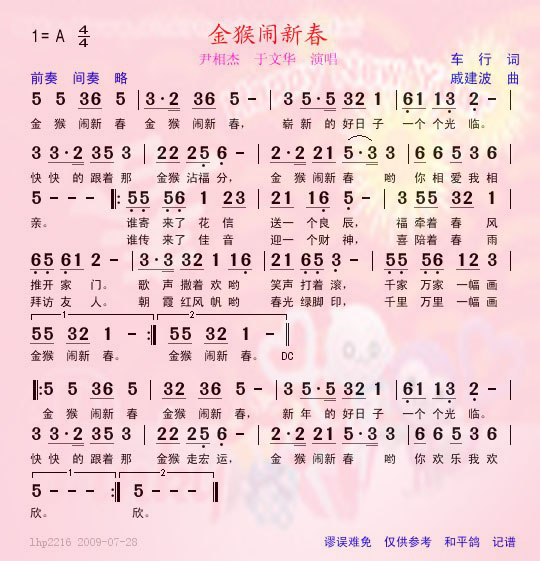 1= A $\frac{4}{4}$

金猴闹新春

尹相杰　于文华　演唱

车　行　词

前奏　间奏　略

戚建波　曲

5 5 36 5 | 3·2 36 5 - | 3 5·5 32 1 | 61 13 2 - |

金 猴 闹新 春 金 猴 闹新 春， 崭 新 的 好日 子 一个 个光 临。

3 3·2 35 3 | 22 25 6 - | 2·2 21 5·3 3 | 6 6 5 3 6 |

快 快 的 跟着 那 金猴 沾福 分， 金 猴 闹新 春 哟 你 相 爱 我 相

5 - - - ‖: 55 56 1 23 | 21 16 5 - | 3 55 32 1 |

亲。 谁寄 来了 花 信 送一 个良 辰， 福 牵着 春 风

谁传 来了 佳 音 迎一 个财 神， 喜 陪着 春 雨

65 61 2 - | 3·3 32 1 16 | 21 65 3 - | 55 56 12 3 |

推开 家 门。 歌 声 撒着 欢 哟 笑声 打着 滚， 千家 万家 一幅 画

拜访 友 人。 朝 霞 红风 帆 哟 春光 绿脚 印， 千里 万里 一幅 画

1 2

55 32 1 - :‖ 55 32 1 - ‖

金猴 闹新 春。 金猴 闹新 春。 DC

‖: 5 5 36 5 | 32 36 5 - | 3 5·5 32 1 | 61 13 2 - |

金 猴 闹新 春 金猴 闹新 春， 新 年 的 好日 子 一个 个光 临。

3 3·2 35 3 | 22 25 6 - | 2·2 21 5·3 3 | 6 6 5 3 6 |

快 快 的 跟着 那 金猴 走宏 运， 金 猴 闹新 春 哟 你 欢 乐 我 欢

1 2

5 - - - :‖ 5 - - - ‖

欣。 欣。

lhp2216 2009-07-28

谬误难免　仅供参考　和平鸽　记谱